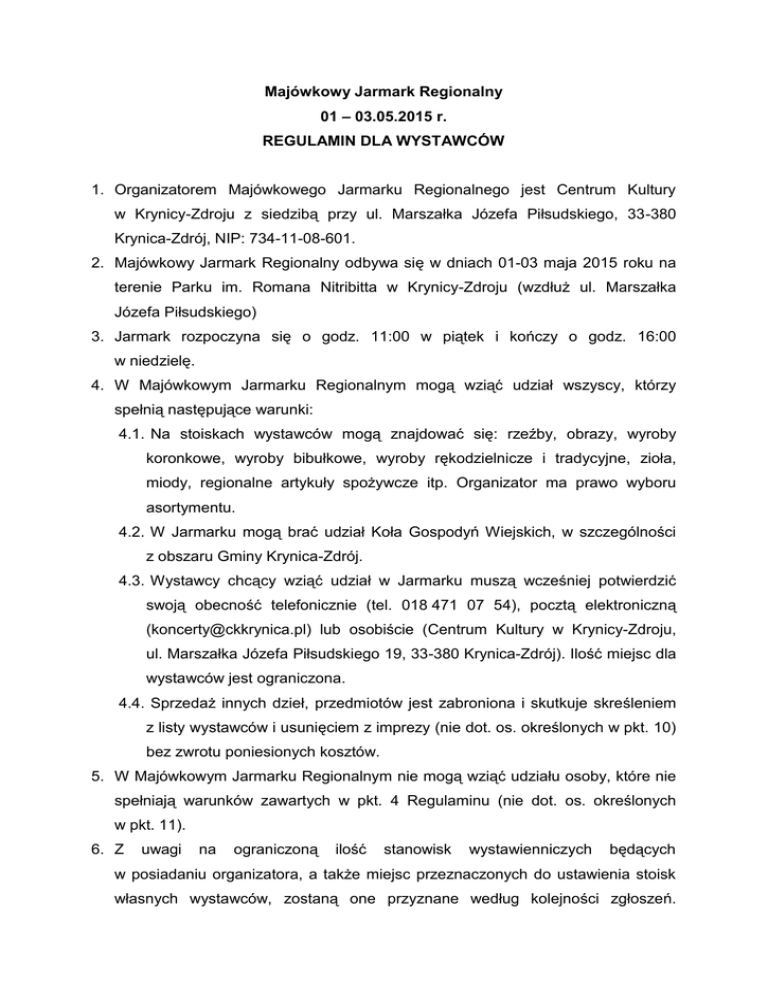 Majówkowy Jarmark Regionalny
01 – 03.05.2015 r.
REGULAMIN DLA WYSTAWCÓW

1. Organizatorem Majówkowego Jarmarku Regionalnego jest Centrum Kultury w Krynicy-Zdroju z siedzibą przy ul. Marszałka Józefa Piłsudskiego, 33-380 Krynica-Zdrój, NIP: 734-11-08-601.
2. Majówkowy Jarmark Regionalny odbywa się w dniach 01-03 maja 2015 roku na terenie Parku im. Romana Nitribitta w Krynicy-Zdroju (wzdłuż ul. Marszałka Józefa Piłsudskiego)
3. Jarmark rozpoczyna się o godz. 11:00 w piątek i kończy o godz. 16:00 w niedzielę.
4. W Majówkowym Jarmarku Regionalnym mogą wziąć udział wszyscy, którzy spełnią następujące warunki:
4.1. Na stoiskach wystawców mogą znajdować się: rzeźby, obrazy, wyroby koronkowe, wyroby bibułkowe, wyroby rękodzielnicze i tradycyjne, zioła, miody, regionalne artykuły spożywcze itp. Organizator ma prawo wyboru asortymentu.
4.2. W Jarmarku mogą brać udział Koła Gospodyń Wiejskich, w szczególności z obszaru Gminy Krynica-Zdrój.
4.3. Wystawcy chcący wziąć udział w Jarmarku muszą wcześniej potwierdzić swoją obecność telefonicznie (tel. 018 471 07 54), pocztą elektroniczną (koncerty@ckkrynica.pl) lub osobiście (Centrum Kultury w Krynicy-Zdroju, ul. Marszałka Józefa Piłsudskiego 19, 33-380 Krynica-Zdrój). Ilość miejsc dla wystawców jest ograniczona.
4.4. Sprzedaż innych dzieł, przedmiotów jest zabroniona i skutkuje skreśleniem z listy wystawców i usunięciem z imprezy (nie dot. os. określonych w pkt. 10) bez zwrotu poniesionych kosztów.
5. W Majówkowym Jarmarku Regionalnym nie mogą wziąć udziału osoby, które nie spełniają warunków zawartych w pkt. 4 Regulaminu (nie dot. os. określonych w pkt. 11).
6. Z uwagi na ograniczoną ilość stanowisk wystawienniczych będących w posiadaniu organizatora, a także miejsc przeznaczonych do ustawienia stoisk własnych wystawców, zostaną one przyznane według kolejności zgłoszeń.